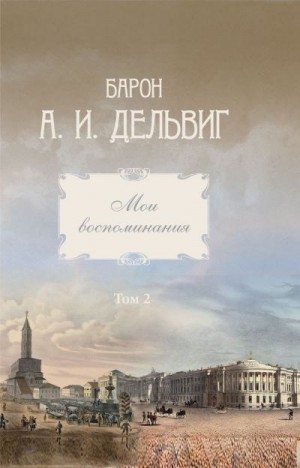 БАРОН
А. И. ДЕЛЬВИГ

Мои воспоминания

Том 2